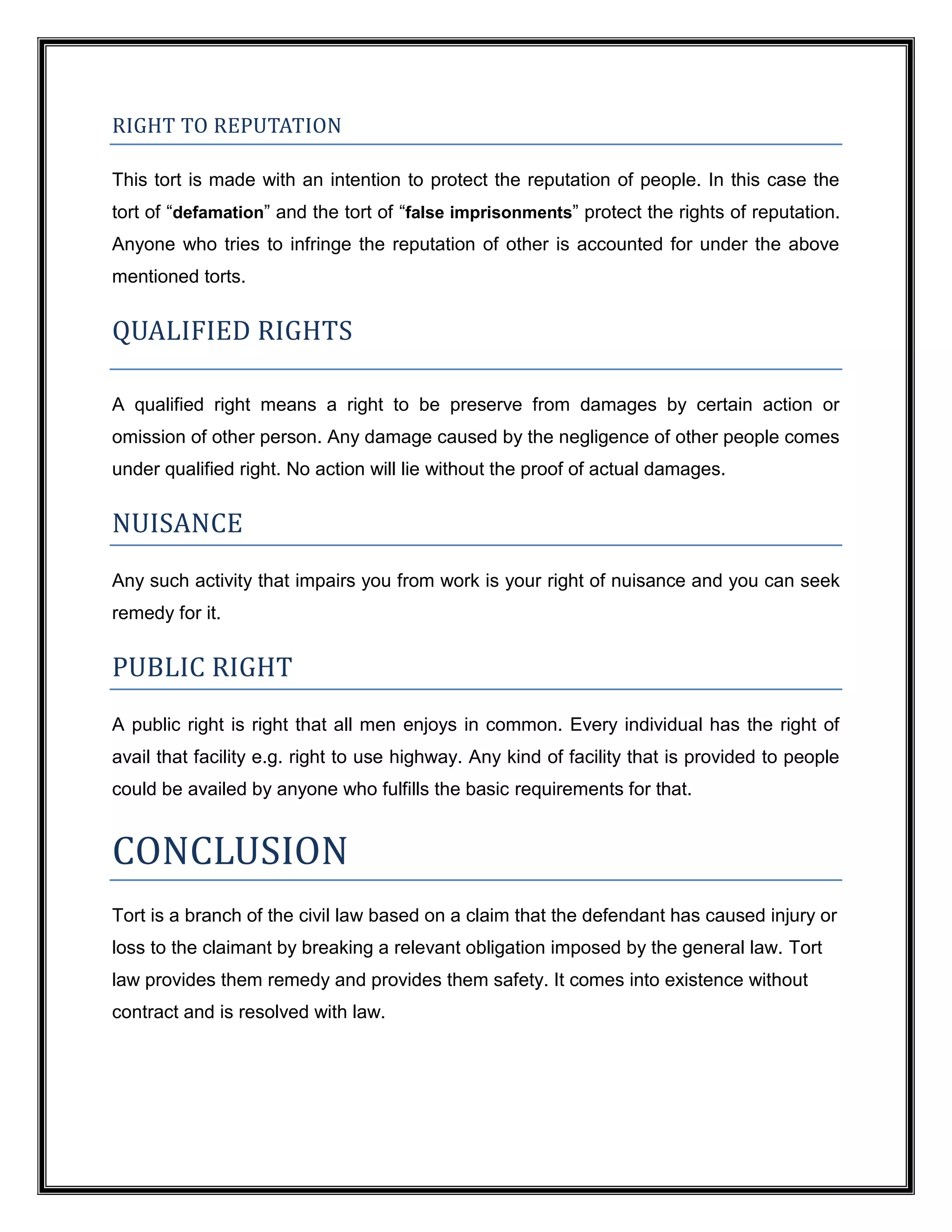 RIGHT TO REPUTATION

This tort is made with an intention to protect the reputation of people. In this case the tort of “defamation” and the tort of “false imprisonments” protect the rights of reputation. Anyone who tries to infringe the reputation of other is accounted for under the above mentioned torts.

QUALIFIED RIGHTS

A qualified right means a right to be preserve from damages by certain action or omission of other person. Any damage caused by the negligence of other people comes under qualified right. No action will lie without the proof of actual damages.

NUISANCE

Any such activity that impairs you from work is your right of nuisance and you can seek remedy for it.

PUBLIC RIGHT

A public right is right that all men enjoys in common. Every individual has the right of avail that facility e.g. right to use highway. Any kind of facility that is provided to people could be availed by anyone who fulfills the basic requirements for that.

CONCLUSION

Tort is a branch of the civil law based on a claim that the defendant has caused injury or loss to the claimant by breaking a relevant obligation imposed by the general law. Tort law provides them remedy and provides them safety. It comes into existence without contract and is resolved with law.